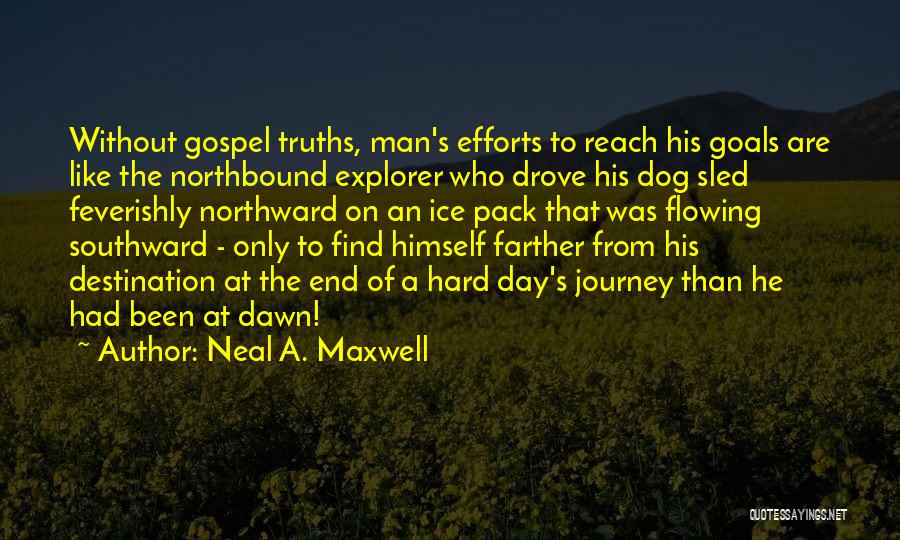 Without gospel truths, man's efforts to reach his goals are like the northbound explorer who drove his dog sled feverishly northward on an ice pack that was flowing southward - only to find himself farther from his destination at the end of a hard day's journey than he had been at dawn!

~ Author: Neal A. Maxwell

QUOTESSAYINGS.NET